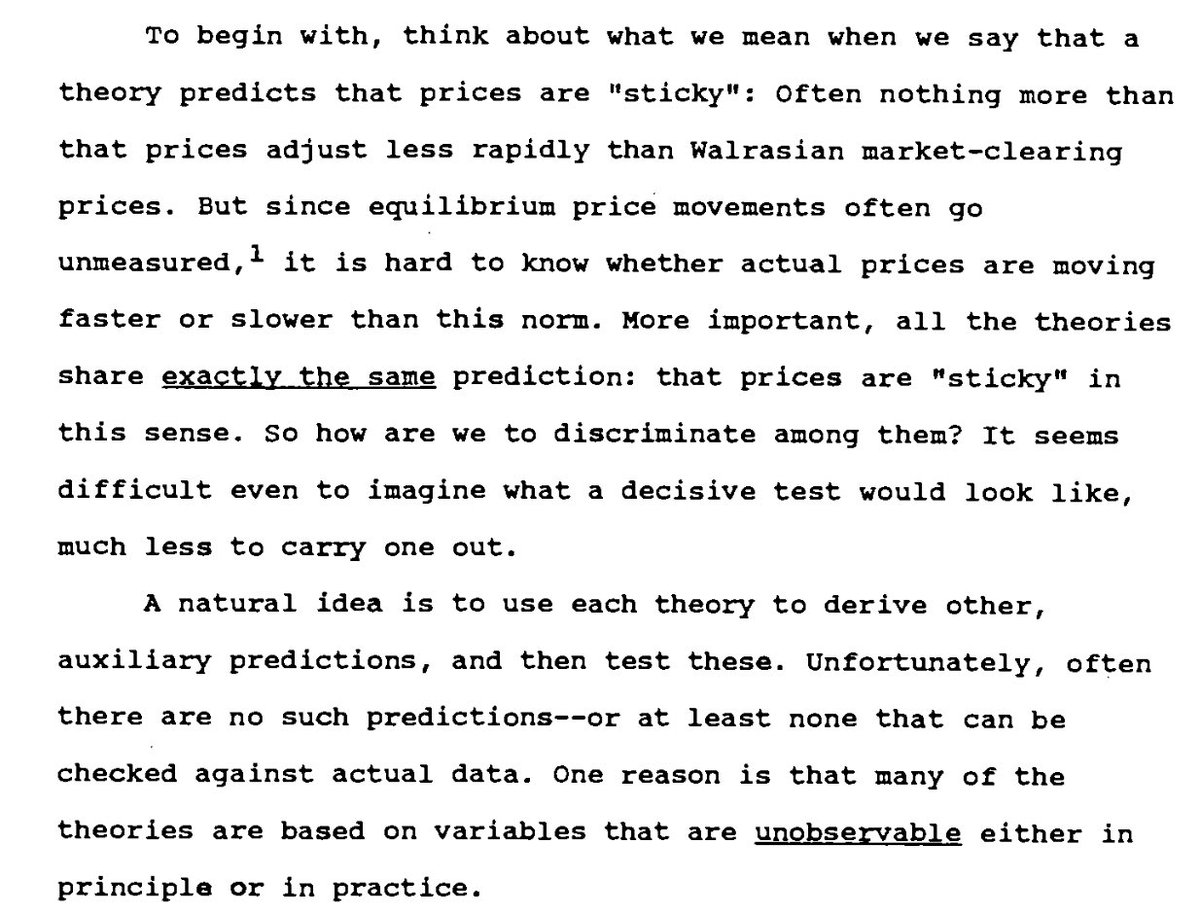 To begin with, think about what we mean when we say that a theory predicts that prices are "sticky": Often nothing more than that prices adjust less rapidly than Walrasian market-clearing prices. But since equilibrium price movements often go unmeasured,$^1$ it is hard to know whether actual prices are moving faster or slower than this norm. More important, all the theories share exactly the same prediction: that prices are "sticky" in this sense. So how are we to discriminate among them? It seems difficult even to imagine what a decisive test would look like, much less to carry one out.

A natural idea is to use each theory to derive other, auxiliary predictions, and then test these. Unfortunately, often there are no such predictions--or at least none that can be checked against actual data. One reason is that many of the theories are based on variables that are unobservable either in principle or in practice.